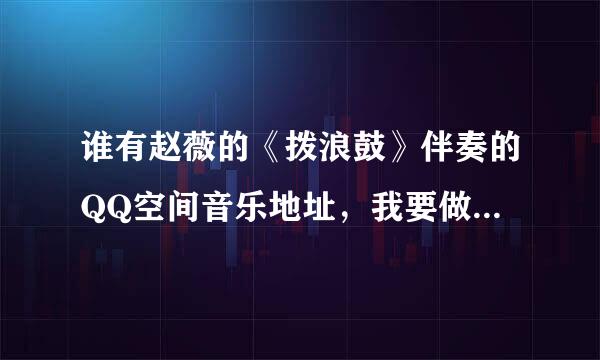 谁有赵薇的《拨浪鼓》伴奏的QQ空间音乐地址，我要做...